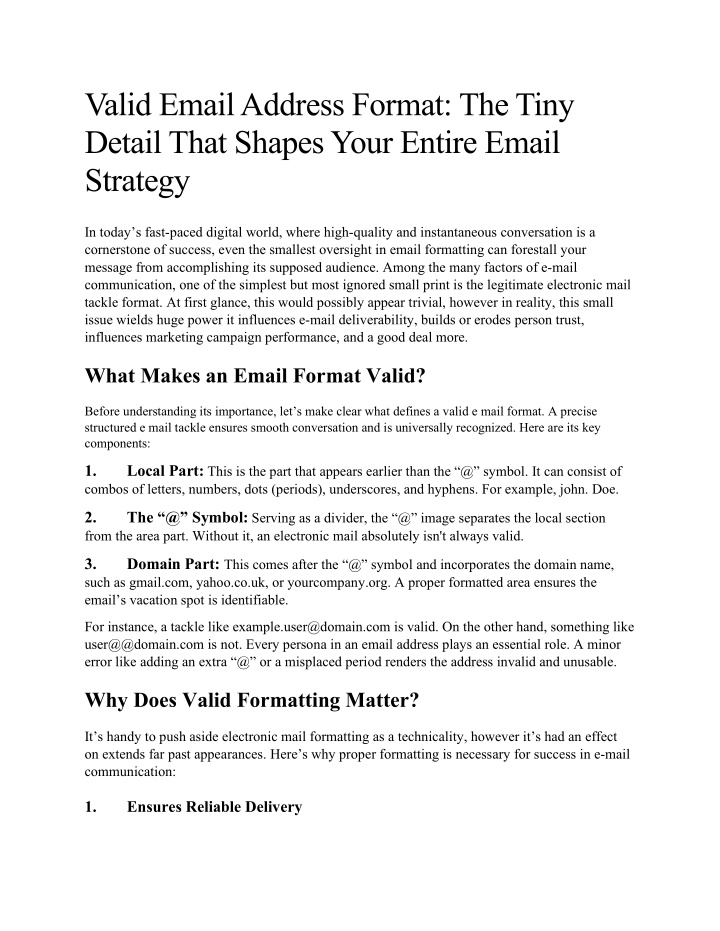 Valid Email Address Format: The Tiny Detail That Shapes Your Entire Email Strategy

In today's fast-paced digital world, where high-quality and instantaneous conversation is a cornerstone of success, even the smallest oversight in email formatting can forestall your message from accomplishing its supposed audience. Among the many factors of e-mail communication, one of the simplest but most ignored small print is the legitimate electronic mail tackle format. At first glance, this would possibly appear trivial, however in reality, this small issue wields huge power it influences e-mail deliverability, builds or erodes person trust, influences marketing campaign performance, and a good deal more.

What Makes an Email Format Valid?

Before understanding its importance, let's make clear what defines a valid e mail format. A precise structured e mail tackle ensures smooth conversation and is universally recognized. Here are its key components:

1. Local Part: This is the part that appears earlier than the "@" symbol. It can consist of combos of letters, numbers, dots (periods), underscores, and hyphens. For example, john. Doe.

2. The "@" Symbol: Serving as a divider, the "@" image separates the local section from the area part. Without it, an electronic mail absolutely isn't always valid.

3. Domain Part: This comes after the "@" symbol and incorporates the domain name, such as gmail.com, yahoo.co.uk, or yourcompany.org. A proper formatted area ensures the email's vacation spot is identifiable.

For instance, a tackle like example.user@domain.com is valid. On the other hand, something like user@@domain.com is not. Every persona in an email address plays an essential role. A minor error like adding an extra "@" or a misplaced period renders the address invalid and unusable.

Why Does Valid Formatting Matter?

It's handy to push aside electronic mail formatting as a technicality, however it's had an effect on extends far past appearances. Here's why proper formatting is necessary for success in e-mail communication:

1. Ensures Reliable Delivery